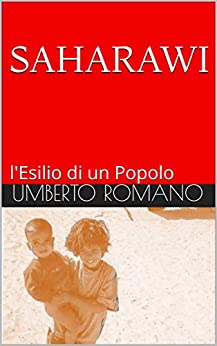 SAHARAWI

l'Esilio di un Popolo

UMBERTO ROMANO